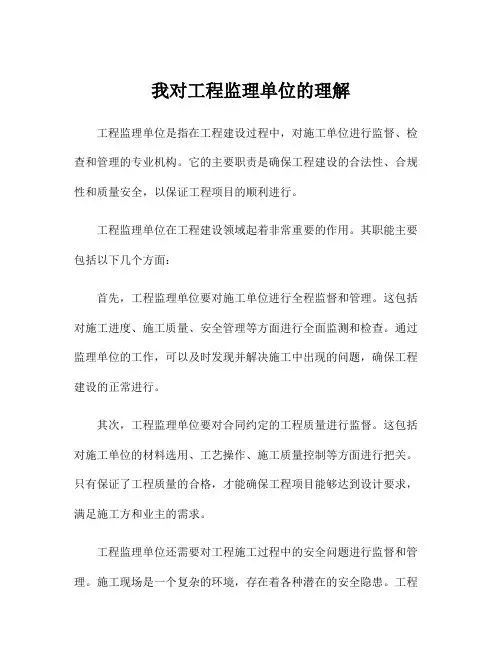 我对工程监理单位的理解

工程监理单位是指在工程建设过程中，对施工单位进行监督、检查和管理的专业机构。它的主要职责是确保工程建设的合法性、合规性和质量安全，以保证工程项目的顺利进行。

工程监理单位在工程建设领域起着非常重要的作用。其职能主要包括以下几个方面：

首先，工程监理单位要对施工单位进行全程监督和管理。这包括对施工进度、施工质量、安全管理等方面进行全面监测和检查。通过监理单位的工作，可以及时发现并解决施工中出现的问题，确保工程建设的正常进行。

其次，工程监理单位要对合同约定的工程质量进行监督。这包括对施工单位的材料选用、工艺操作、施工质量控制等方面进行把关。只有保证了工程质量的合格，才能确保工程项目能够达到设计要求，满足施工方和业主的需求。

工程监理单位还需要对工程施工过程中的安全问题进行监督和管理。施工现场是一个复杂的环境，存在着各种潜在的安全隐患。工程